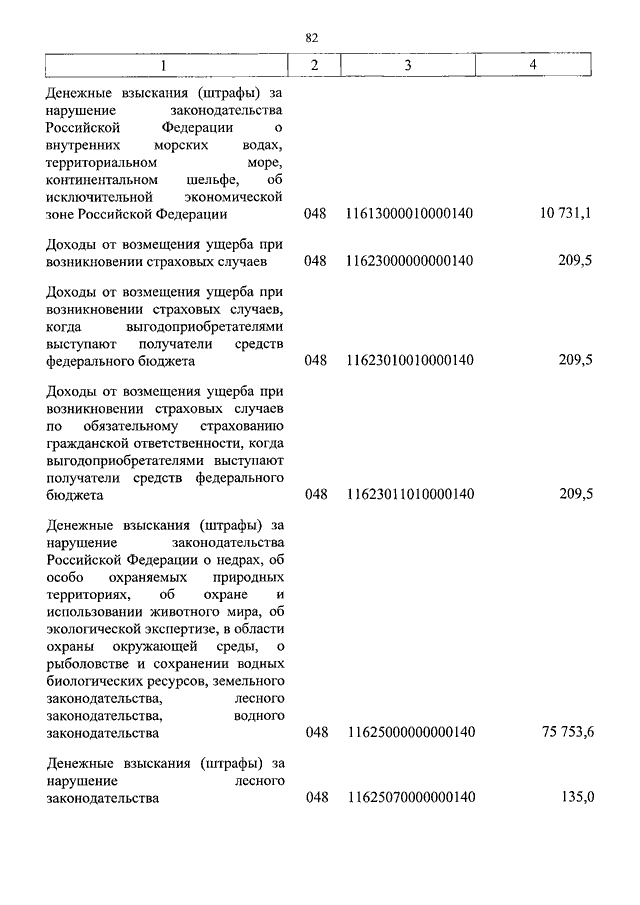 82

| 1 | 2 | 3 | 4 |
|---|---|---|---|
| Денежные взыскания (штрафы) за нарушение законодательства Российской Федерации о внутренних морских водах, территориальном море, континентальном шельфе, об исключительной экономической зоне Российской Федерации | 048 | 11613000010000140 | 10 731,1 |
| Доходы от возмещения ущерба при возникновении страховых случаев | 048 | 11623000000000140 | 209,5 |
| Доходы от возмещения ущерба при возникновении страховых случаев, когда выгодоприобретателями выступают получатели средств федерального бюджета | 048 | 11623010010000140 | 209,5 |
| Доходы от возмещения ущерба при возникновении страховых случаев по обязательному страхованию гражданской ответственности, когда выгодоприобретателями выступают получатели средств федерального бюджета | 048 | 11623011010000140 | 209,5 |
| Денежные взыскания (штрафы) за нарушение законодательства Российской Федерации о недрах, об особо охраняемых природных территориях, об охране и использовании животного мира, об экологической экспертизе, в области охраны окружающей среды, о рыболовстве и сохранении водных биологических ресурсов, земельного законодательства, лесного законодательства, водного законодательства | 048 | 11625000000000140 | 75 753,6 |
| Денежные взыскания (штрафы) за нарушение лесного законодательства | 048 | 11625070000000140 | 135,0 |